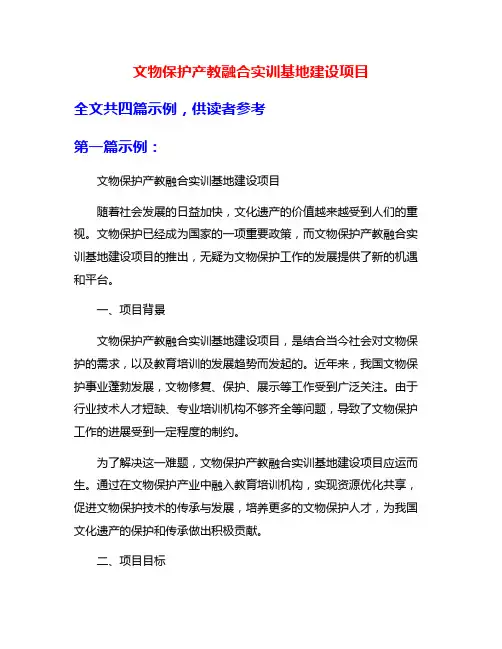 文物保护产教融合实训基地建设项目

全文共四篇示例，供读者参考

第一篇示例：

文物保护产教融合实训基地建设项目

随着社会发展的日益加快，文化遗产的价值越来越受到人们的重视。文物保护已经成为国家的一项重要政策，而文物保护产教融合实训基地建设项目的推出，无疑为文物保护工作的发展提供了新的机遇和平台。

一、项目背景

文物保护产教融合实训基地建设项目，是结合当今社会对文物保护的需求，以及教育培训的发展趋势而发起的。近年来，我国文物保护事业蓬勃发展，文物修复、保护、展示等工作受到广泛关注。由于行业技术人才短缺、专业培训机构不够齐全等问题，导致了文物保护工作的进展受到一定程度的制约。

为了解决这一难题，文物保护产教融合实训基地建设项目应运而生。通过在文物保护产业中融入教育培训机构，实现资源优化共享，促进文物保护技术的传承与发展，培养更多的文物保护人才，为我国文化遗产的保护和传承做出积极贡献。

二、项目目标